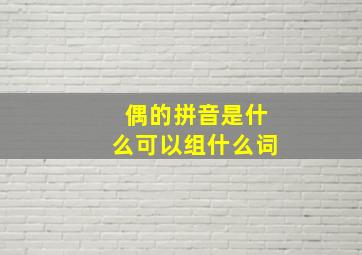 偶的拼音是什么可以组什么词